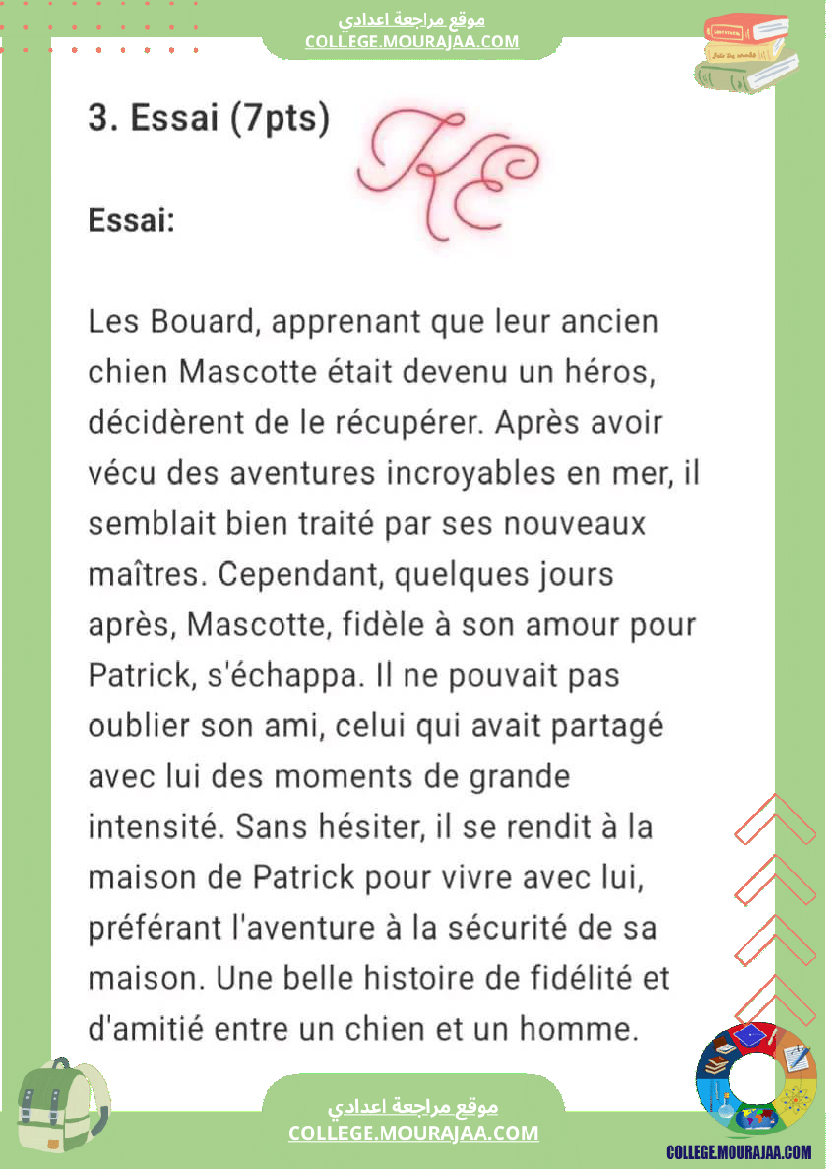 موقع مراجعة اعدادي
COLLEGE.MOURAJAA.COM

3. Essai (7pts)

KE

Essai:

Les Bouard, apprenant que leur ancien chien Mascotte était devenu un héros, décidèrent de le récupérer. Après avoir vécu des aventures incroyables en mer, il semblait bien traité par ses nouveaux maîtres. Cependant, quelques jours après, Mascotte, fidèle à son amour pour Patrick, s'échappa. Il ne pouvait pas oublier son ami, celui qui avait partagé avec lui des moments de grande intensité. Sans hésiter, il se rendit à la maison de Patrick pour vivre avec lui, préférant l'aventure à la sécurité de sa maison. Une belle histoire de fidélité et d'amitié entre un chien et un homme.

موقع مراجعة اعدادي
COLLEGE.MOURAJAA.COM

COLLEGE.MOURAJAA.COM